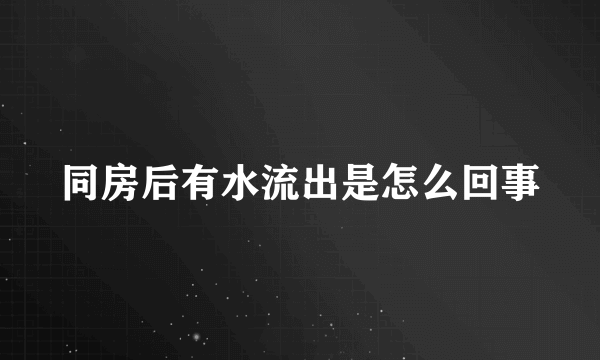 同房后有水流出是怎么回事